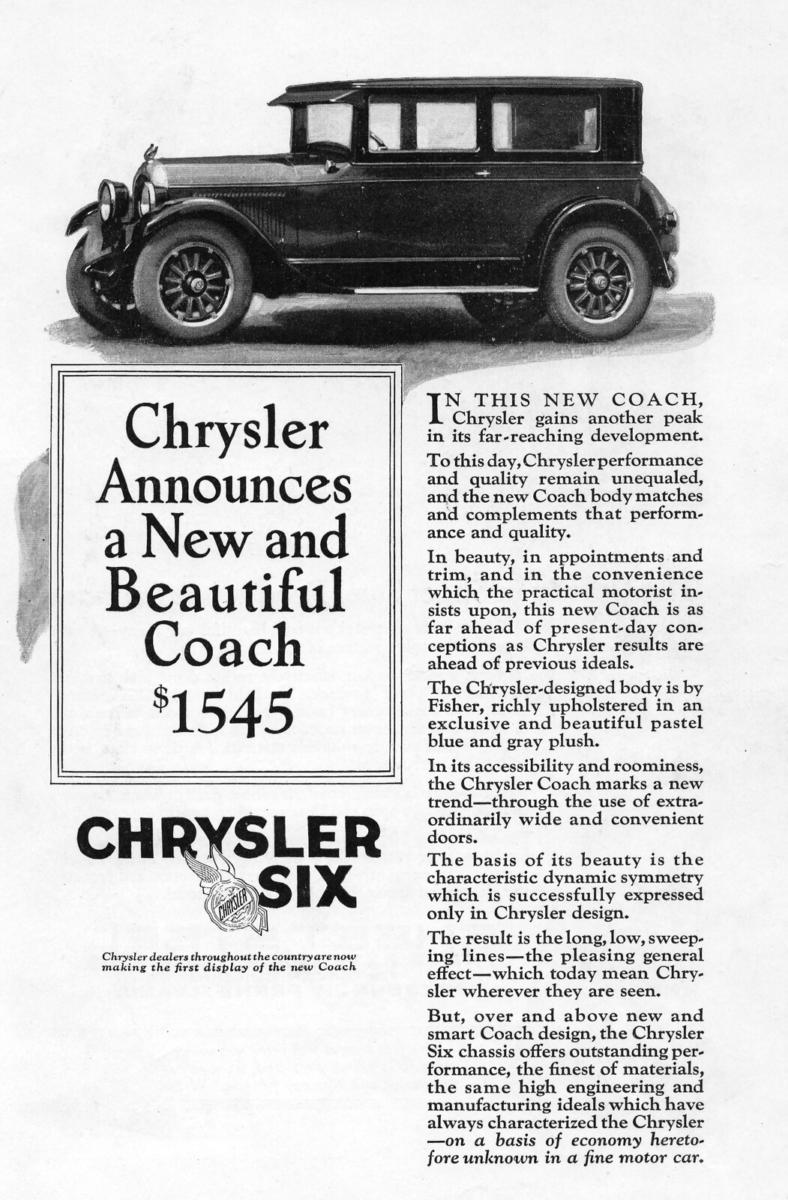 Chrysler Announces a New and Beautiful Coach

$1545

CHRYSLER SIX

CHRYSLER

Chrysler dealers throughout the country are now making the first display of the new Coach

IN THIS NEW COACH, Chrysler gains another peak in its far-reaching development.

To this day, Chrysler performance and quality remain unequaled, and the new Coach body matches and complements that performance and quality.

In beauty, in appointments and trim, and in the convenience which the practical motorist insists upon, this new Coach is as far ahead of present-day conceptions as Chrysler results are ahead of previous ideals.

The Chrysler-designed body is by Fisher, richly upholstered in an exclusive and beautiful pastel blue and gray plush.

In its accessibility and roominess, the Chrysler Coach marks a new trend—through the use of extraordinarily wide and convenient doors.

The basis of its beauty is the characteristic dynamic symmetry which is successfully expressed only in Chrysler design.

The result is the long, low, sweeping lines—the pleasing general effect—which today mean Chrysler wherever they are seen.

But, over and above new and smart Coach design, the Chrysler Six chassis offers outstanding performance, the finest of materials, the same high engineering and manufacturing ideals which have always characterized the Chrysler —on a basis of economy heretofore unknown in a fine motor car.